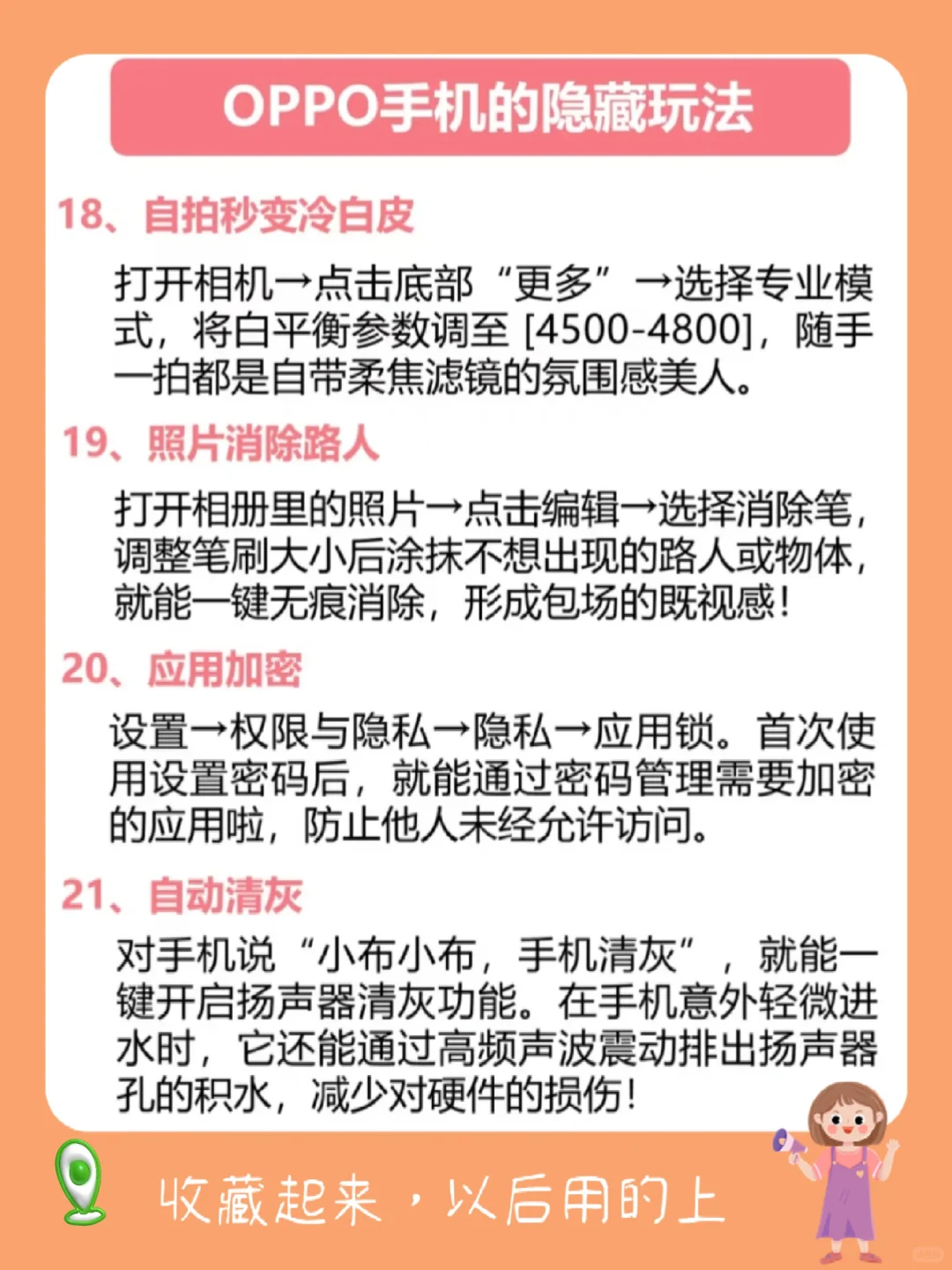 OPPO手机的隐藏玩法

18、自拍秒变冷白皮

打开相机→点击底部“更多”→选择专业模式，将白平衡参数调至 [4500-4800]，随手一拍都是自带柔焦滤镜的氛围感美人。

19、照片消除路人

打开相册里的照片→点击编辑→选择消除笔，调整笔刷大小后涂抹不想出现的路人或物体，就能一键无痕消除，形成包场的既视感！

20、应用加密

设置→权限与隐私→隐私→应用锁。首次使用设置密码后，就能通过密码管理需要加密的应用啦，防止他人未经允许访问。

21、自动清灰

对手机说“小布小布，手机清灰”，就能一键开启扬声器清灰功能。在手机意外轻微进水时，它还能通过高频声波震动排出扬声器孔的积水，减少对硬件的损伤！

收藏起来，以后用的上